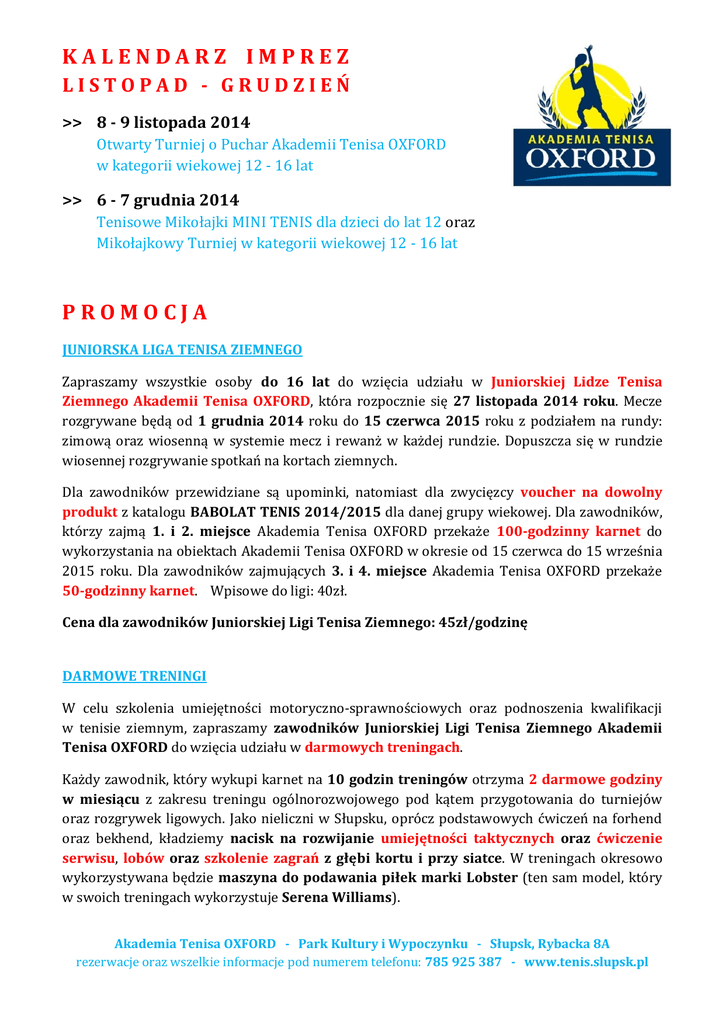 KALENDARZ IMPREZ
LISTOPAD - GRUDZIEŃ

AKADEMIA TENISA OXFORD

>> 8 - 9 listopada 2014
Otwarty Turniej o Puchar Akademii Tenisa OXFORD w kategorii wiekowej 12 - 16 lat

>> 6 - 7 grudnia 2014
Tenisowe Mikołajki MINI TENIS dla dzieci do lat 12 oraz Mikołajkowy Turniej w kategorii wiekowej 12 - 16 lat

PROMOCJA

JUNIORSKA LIGA TENISA ZIEMNEGO

Zapraszamy wszystkie osoby do 16 lat do wzięcia udziału w Juniorskiej Lidze Tenisa Ziemnego Akademii Tenisa OXFORD, która rozpocznie się 27 listopada 2014 roku. Mecze rozgrywane będą od 1 grudnia 2014 roku do 15 czerwca 2015 roku z podziałem na rundy: zimową oraz wiosenną w systemie mecz i rewanż w każdej rundzie. Dopuszcza się w rundzie wiosennej rozgrywanie spotkań na kortach ziemnych.

Dla zawodników przewidziane są upominki, natomiast dla zwycięzcy voucher na dowolny produkt z katalogu BABOLAT TENIS 2014/2015 dla danej grupy wiekowej. Dla zawodników, którzy zajmą 1. i 2. miejsce Akademia Tenisa OXFORD przekaże 100-godzinny karnet do wykorzystania na obiektach Akademii Tenisa OXFORD w okresie od 15 czerwca do 15 września 2015 roku. Dla zawodników zajmujących 3. i 4. miejsce Akademia Tenisa OXFORD przekaże 50-godzinny karnet. Wpisowe do ligi: 40zł.

Cena dla zawodników Juniorskiej Ligi Tenisa Ziemnego: 45zł/godzinę

DARMOWE TRENINGI

W celu szkolenia umiejętności motoryczno-sprawnościowych oraz podnoszenia kwalifikacji w tenisie ziemnym, zapraszamy zawodników Juniorskiej Ligi Tenisa Ziemnego Akademii Tenisa OXFORD do wzięcia udziału w darmowych treningach.

Każdy zawodnik, który wykupi karnet na 10 godzin treningów otrzyma 2 darmowe godziny w miesiącu z zakresu treningu ogólnorozwojowego pod kątem przygotowania do turniejów oraz rozgrywek ligowych. Jako nieliczni w Słupsku, oprócz podstawowych ćwiczeń na forhend oraz bekhend, kładziemy nacisk na rozwijanie umiejętności taktycznych oraz ćwiczenie serwisu, lobów oraz szkolenie zagrań z głębi kortu i przy siatce. W treningach okresowo wykorzystywana będzie maszyna do podawania piłek marki Lobster (ten sam model, który w swoich treningach wykorzystuje Serena Williams).

Akademia Tenisa OXFORD - Park Kultury i Wypoczynku - Słupsk, Rybacka 8A
rezerwacje oraz wszelkie informacje pod numerem telefonu: 785 925 387 - www.tenis.slupsk.pl